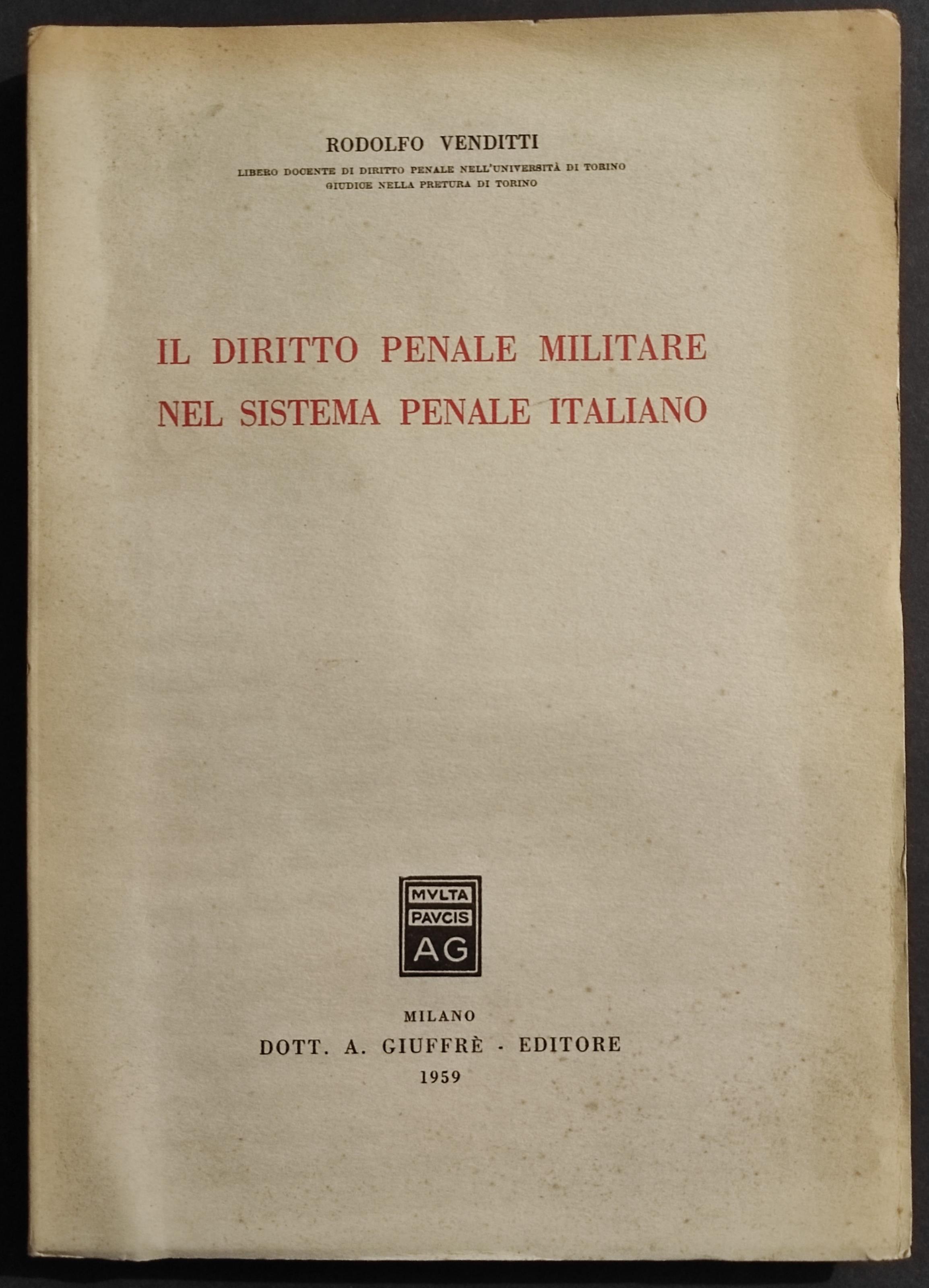 RODOLFO VENDITTI

LIBERO DOCENTE DI DIRITTO PENALE NELL'UNIVERSITÀ DI TORINO
GIUDICE NELLA PRETURA DI TORINO

IL DIRITTO PENALE MILITARE
NEL SISTEMA PENALE ITALIANO

MVLTA
PAVCIS
AG

MILANO
DOTT. A. GIUFFRÈ - EDITORE
1959